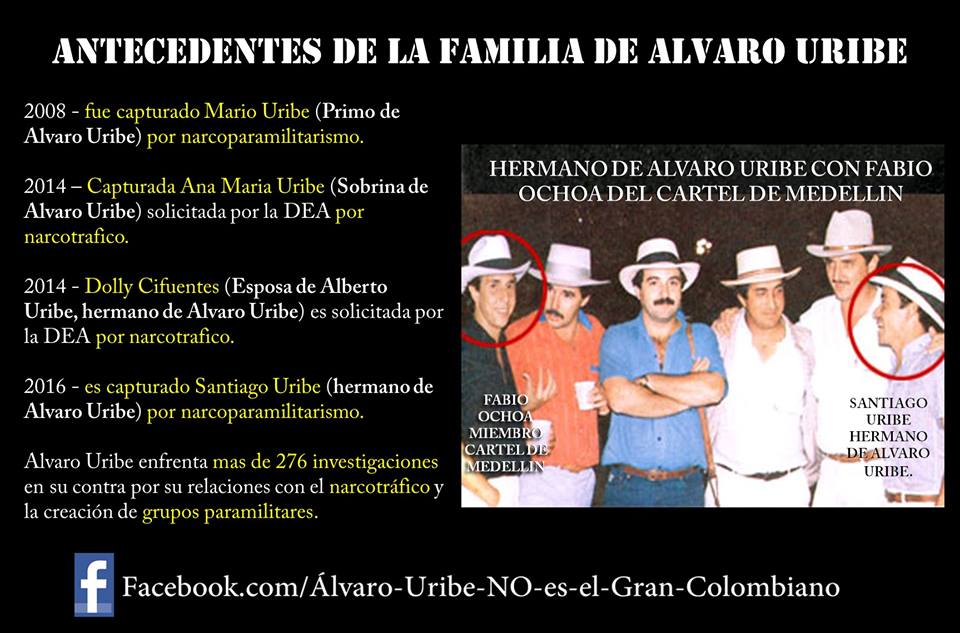 ANTECEDENTES DE LA FAMILIA DE ALVARO URIBE

2008 - fue capturado Mario Uribe (Primo de Alvaro Uribe) por narcoparamilitarismo.

2014 – Capturada Ana Maria Uribe (Sobrina de Alvaro Uribe) solicitada por la DEA por narcotrafico.

2014 - Dolly Cifuentes (Esposa de Alberto Uribe, hermano de Alvaro Uribe) es solicitada por la DEA por narcotrafico.

2016 - es capturado Santiago Uribe (hermano de Alvaro Uribe) por narcoparamilitarismo.

Alvaro Uribe enfrenta mas de 276 investigaciones en su contra por su relaciones con el narcotráfico y la creación de grupos paramilitares.

HERMANO DE ALVARO URIBE CON FABIO OCHOA DEL CARTEL DE MEDELLIN

FABIO
OCHOA
MIEMBRO
CARTEL DE
MEDELLIN

SANTIAGO
URIBE
HERMANO
DE ALVARO
URIBE.

Facebook.com/Álvaro-Uribe-NO-es-el-Gran-Colombiano